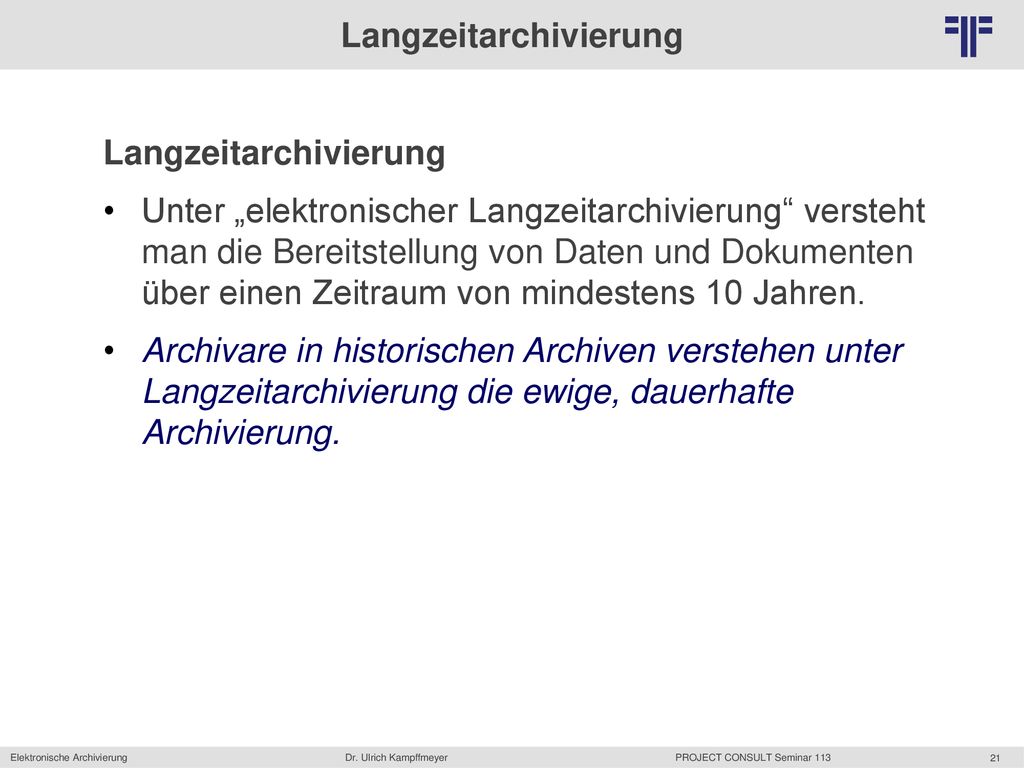 Langzeitarchivierung

Langzeitarchivierung

• Unter „elektronischer Langzeitarchivierung“ versteht man die Bereitstellung von Daten und Dokumenten über einen Zeitraum von mindestens 10 Jahren.

• Archivare in historischen Archiven verstehen unter Langzeitarchivierung die ewige, dauerhafte Archivierung.

Elektronische Archivierung Dr. Ulrich Kampffmeyer PROJECT CONSULT Seminar 113 21